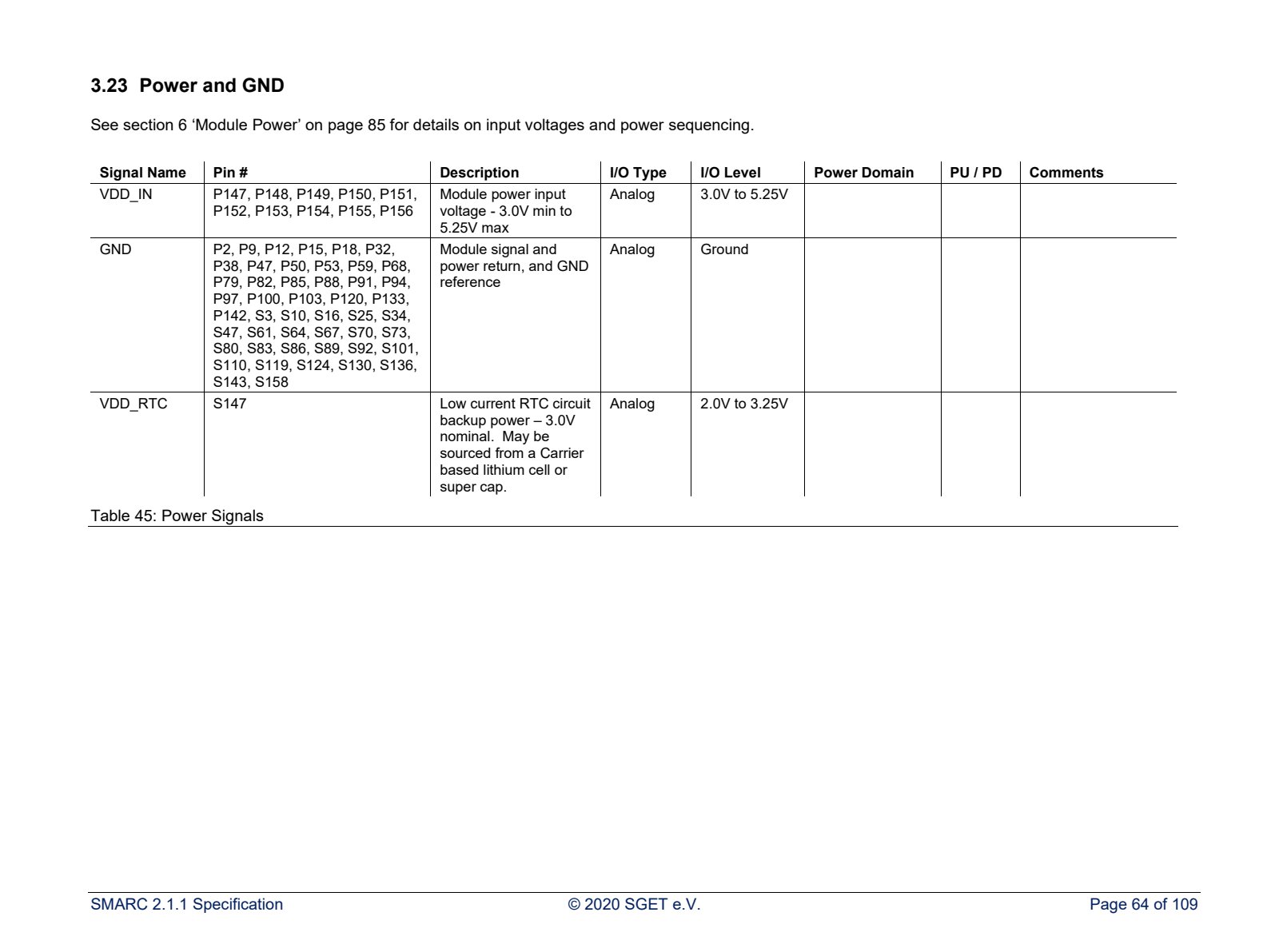 3.23 Power and GND

See section 6 'Module Power' on page 85 for details on input voltages and power sequencing.

| Signal Name | Pin # | Description | I/O Type | I/O Level | Power Domain | PU / PD | Comments |
|---|---|---|---|---|---|---|---|
| VDD_IN | P147, P148, P149, P150, P151, P152, P153, P154, P155, P156 | Module power input voltage - 3.0V min to 5.25V max | Analog | 3.0V to 5.25V | | | |
| GND | P2, P9, P12, P15, P18, P32, P38, P47, P50, P53, P59, P68, P79, P82, P85, P88, P91, P94, P97, P100, P103, P120, P133, P142, S3, S10, S16, S25, S34, S47, S61, S64, S67, S70, S73, S80, S83, S86, S89, S92, S101, S110, S119, S124, S130, S136, S143, S158 | Module signal and power return, and GND reference | Analog | Ground | | | |
| VDD_RTC | S147 | Low current RTC circuit backup power – 3.0V nominal. May be sourced from a Carrier based lithium cell or super cap. | Analog | 2.0V to 3.25V | | | |

Table 45: Power Signals

SMARC 2.1.1 Specification © 2020 SGET e.V. Page 64 of 109